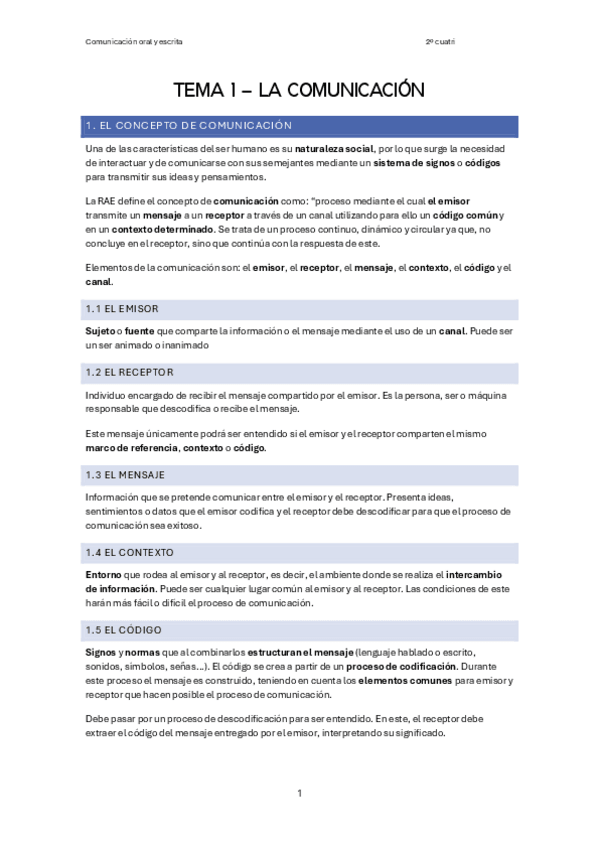 Comunicación oral y escrita

2º cuatri

TEMA 1 – LA COMUNICACIÓN

1. EL CONCEPTO DE COMUNICACIÓN

Una de las características del ser humano es su naturaleza social, por lo que surge la necesidad de interactuar y de comunicarse con sus semejantes mediante un sistema de signos o códigos para transmitir sus ideas y pensamientos.

La RAE define el concepto de comunicación como: "proceso mediante el cual el emisor transmite un mensaje a un receptor a través de un canal utilizando para ello un código común y en un contexto determinado. Se trata de un proceso continuo, dinámico y circular ya que, no concluye en el receptor, sino que continúa con la respuesta de este.

Elementos de la comunicación son: el emisor, el receptor, el mensaje, el contexto, el código y el canal.

1.1 EL EMISOR

Sujeto o fuente que comparte la información o el mensaje mediante el uso de un canal. Puede ser un ser animado o inanimado

1.2 EL RECEPTOR

Individuo encargado de recibir el mensaje compartido por el emisor. Es la persona, ser o máquina responsable que descodifica o recibe el mensaje.

Este mensaje únicamente podrá ser entendido si el emisor y el receptor comparten el mismo marco de referencia, contexto o código.

1.3 EL MENSAJE

Información que se pretende comunicar entre el emisor y el receptor. Presenta ideas, sentimientos o datos que el emisor codifica y el receptor debe descodificar para que el proceso de comunicación sea exitoso.

1.4 EL CONTEXTO

Entorno que rodea al emisor y al receptor, es decir, el ambiente donde se realiza el intercambio de información. Puede ser cualquier lugar común al emisor y al receptor. Las condiciones de este harán más fácil o difícil el proceso de comunicación.

1.5 EL CÓDIGO

Signos y normas que al combinarlos estructuran el mensaje (lenguaje hablado o escrito, sonidos, símbolos, señas...). El código se crea a partir de un proceso de codificación. Durante este proceso el mensaje es construido, teniendo en cuenta los elementos comunes para emisor y receptor que hacen posible el proceso de comunicación.

Debe pasar por un proceso de descodificación para ser entendido. En este, el receptor debe extraer el código del mensaje entregado por el emisor, interpretando su significado.

1